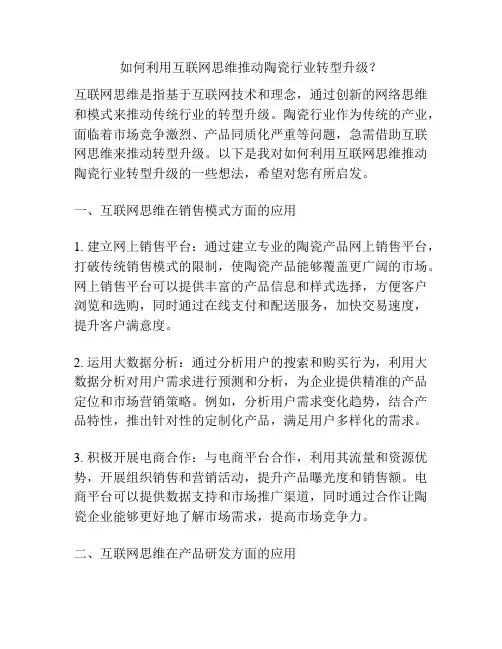 如何利用互联网思维推动陶瓷行业转型升级？

互联网思维是指基于互联网技术和理念，通过创新的网络思维和模式来推动传统行业的转型升级。陶瓷行业作为传统的产业，面临着市场竞争激烈、产品同质化严重等问题，急需借助互联网思维来推动转型升级。以下是我对如何利用互联网思维推动陶瓷行业转型升级的一些想法，希望对您有所启发。

一、互联网思维在销售模式方面的应用

1. 建立网上销售平台：通过建立专业的陶瓷产品网上销售平台，打破传统销售模式的限制，使陶瓷产品能够覆盖更广阔的市场。网上销售平台可以提供丰富的产品信息和样式选择，方便客户浏览和选购，同时通过在线支付和配送服务，加快交易速度，提升客户满意度。

2. 运用大数据分析：通过分析用户的搜索和购买行为，利用大数据分析对用户需求进行预测和分析，为企业提供精准的产品定位和市场营销策略。例如，分析用户需求变化趋势，结合产品特性，推出针对性的定制化产品，满足用户多样化的需求。

3. 积极开展电商合作：与电商平台合作，利用其流量和资源优势，开展组织销售和营销活动，提升产品曝光度和销售额。电商平台可以提供数据支持和市场推广渠道，同时通过合作让陶瓷企业能够更好地了解市场需求，提高市场竞争力。

二、互联网思维在产品研发方面的应用